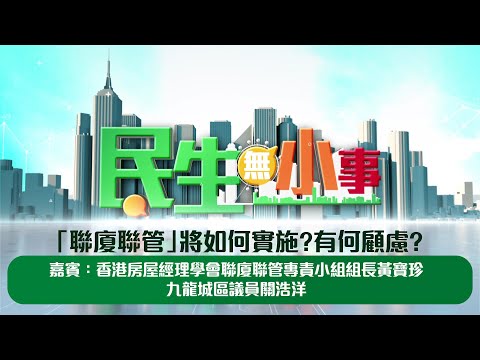 民生無小事

「聯廈聯管」將如何實施?有何顧慮?

嘉賓：香港房屋經理學會聯廈聯管專責小組組長黃寶珍
九龍城區議員關浩洋